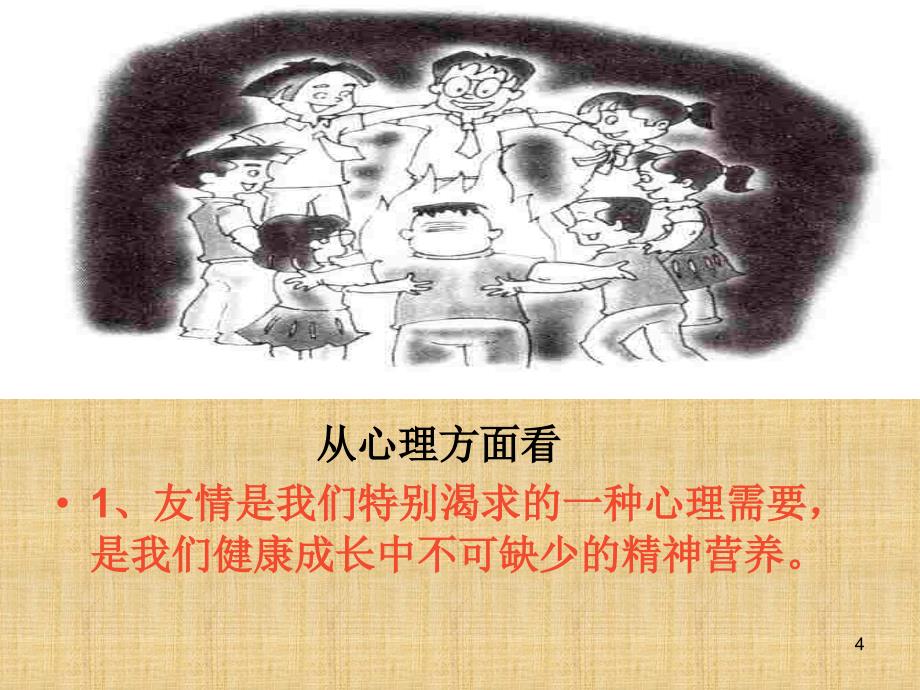 从心理方面看

• 1、友情是我们特别渴求的一种心理需要，是我们健康成长中不可缺少的精神营养。

4